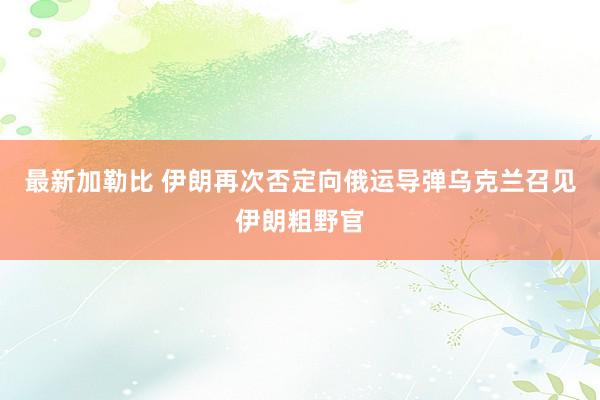 最新加勒比 伊朗再次否定向俄运导弹乌克兰召见伊朗粗野官